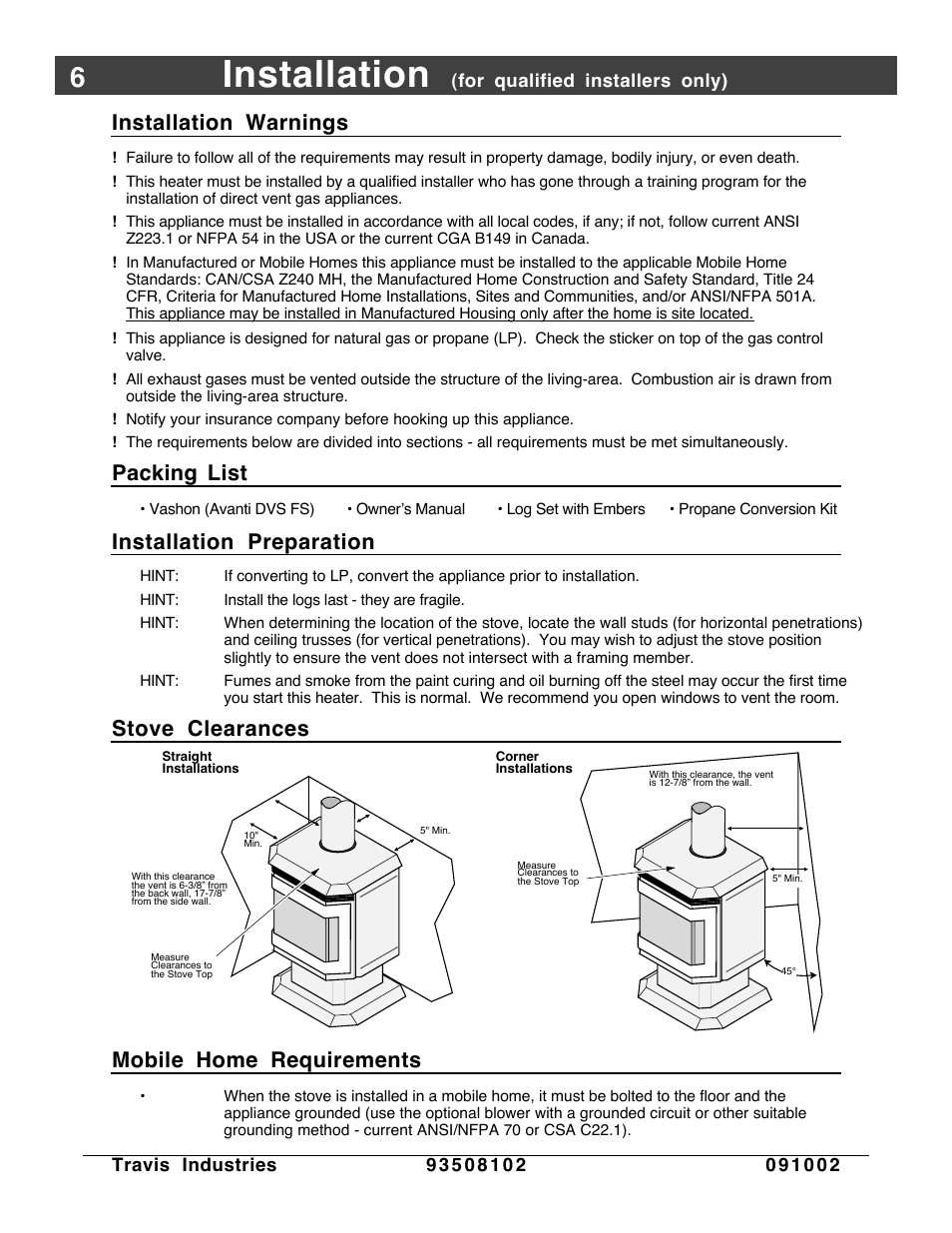 6 Installation (for qualified installers only)

Installation Warnings

! Failure to follow all of the requirements may result in property damage, bodily injury, or even death.

! This heater must be installed by a qualified installer who has gone through a training program for the installation of direct vent gas appliances.

! This appliance must be installed in accordance with all local codes, if any; if not, follow current ANSI Z223.1 or NFPA 54 in the USA or the current CGA B149 in Canada.

! In Manufactured or Mobile Homes this appliance must be installed to the applicable Mobile Home Standards: CAN/CSA Z240 MH, the Manufactured Home Construction and Safety Standard, Title 24 CFR, Criteria for Manufactured Home Installations, Sites and Communities, and/or ANSI/NFPA 501A. This appliance may be installed in Manufactured Housing only after the home is site located.

! This appliance is designed for natural gas or propane (LP). Check the sticker on top of the gas control valve.

! All exhaust gases must be vented outside the structure of the living-area. Combustion air is drawn from outside the living-area structure.

! Notify your insurance company before hooking up this appliance.

! The requirements below are divided into sections - all requirements must be met simultaneously.

Packing List

• Vashon (Avanti DVS FS) • Owner's Manual • Log Set with Embers • Propane Conversion Kit

Installation Preparation

HINT: If converting to LP, convert the appliance prior to installation.

HINT: Install the logs last - they are fragile.

HINT: When determining the location of the stove, locate the wall studs (for horizontal penetrations) and ceiling trusses (for vertical penetrations). You may wish to adjust the stove position slightly to ensure the vent does not intersect with a framing member.

HINT: Fumes and smoke from the paint curing and oil burning off the steel may occur the first time you start this heater. This is normal. We recommend you open windows to vent the room.

Stove Clearances

Straight Installations

10" Min.

5" Min.

With this clearance the vent is 6-3/8" from the back wall, 17-7/8" from the side wall.

Measure Clearances to the Stove Top

Corner Installations

With this clearance, the vent is 12-7/8" from the wall.

Measure Clearances to the Stove Top

5" Min.

45°

Mobile Home Requirements

• When the stove is installed in a mobile home, it must be bolted to the floor and the appliance grounded (use the optional blower with a grounded circuit or other suitable grounding method - current ANSI/NFPA 70 or CSA C22.1).

Travis Industries 93508102 091002